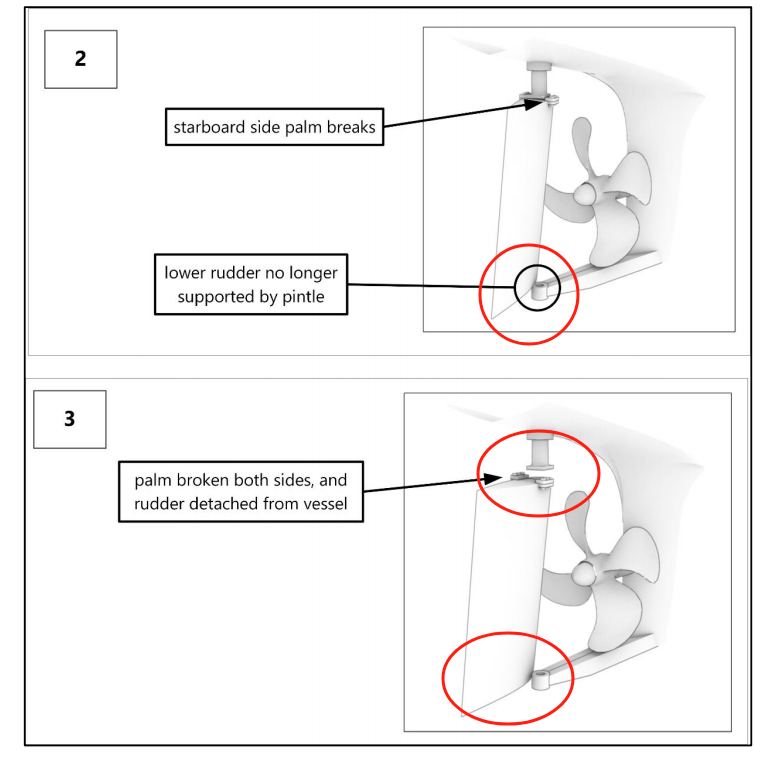 2

starboard side palm breaks

lower rudder no longer supported by pintle

3

palm broken both sides, and rudder detached from vessel